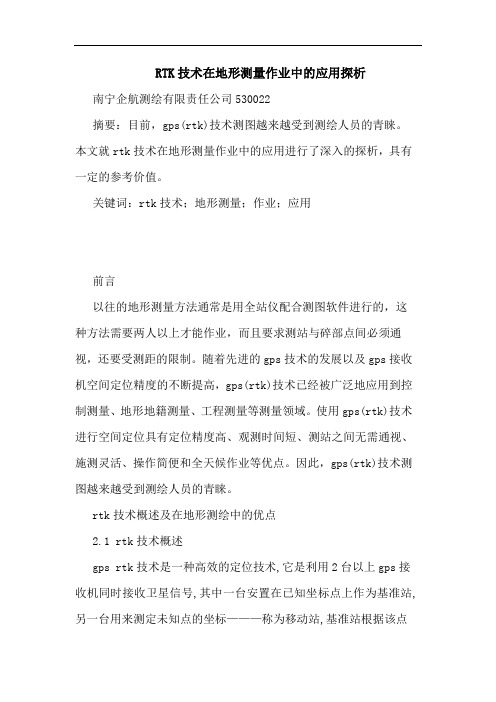 RTK 技术在地形测量作业中的应用探析

南宁企航测绘有限责任公司 530022

摘要：目前，gps(rtk)技术测图越来越受到测绘人员的青睐。本文就 rtk 技术在地形测量作业中的应用进行了深入的探析，具有一定的参考价值。

关键词：rtk 技术；地形测量；作业；应用

前言

以往的地形测量方法通常是用全站仪配合测图软件进行的，这种方法需要两人以上才能作业，而且要求测站与碎部点间必须通视，还要受测距的限制。随着先进的 gps 技术的发展以及 gps 接收机空间定位精度的不断提高，gps(rtk)技术已经被广泛地应用到控制测量、地形地籍测量、工程测量等测量领域。使用 gps(rtk)技术进行空间定位具有定位精度高、观测时间短、测站之间无需通视、施测灵活、操作简便和全天候作业等优点。因此，gps(rtk)技术测图越来越受到测绘人员的青睐。

rtk 技术概述及在地形测绘中的优点

2.1 rtk 技术概述

gps rtk 技术是一种高效的定位技术，它是利用 2 台以上 gps 接收机同时接收卫星信号，其中一台安置在已知坐标点上作为基准站，另一台用来测定未知点的坐标———称为移动站，基准站根据该点